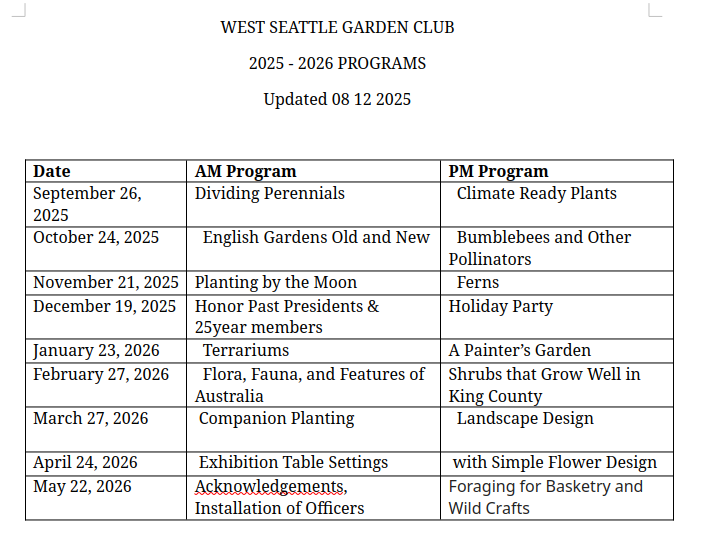 WEST SEATTLE GARDEN CLUB

2025 - 2026 PROGRAMS

Updated 08 12 2025

| Date | AM Program | PM Program |
|---|---|---|
| September 26, 2025 | Dividing Perennials | Climate Ready Plants |
| October 24, 2025 | English Gardens Old and New | Bumblebees and Other Pollinators |
| November 21, 2025 | Planting by the Moon | Ferns |
| December 19, 2025 | Honor Past Presidents & 25year members | Holiday Party |
| January 23, 2026 | Terrariums | A Painter's Garden |
| February 27, 2026 | Flora, Fauna, and Features of Australia | Shrubs that Grow Well in King County |
| March 27, 2026 | Companion Planting | Landscape Design |
| April 24, 2026 | Exhibition Table Settings | with Simple Flower Design |
| May 22, 2026 | Acknowledgements, Installation of Officers | Foraging for Basketry and Wild Crafts |